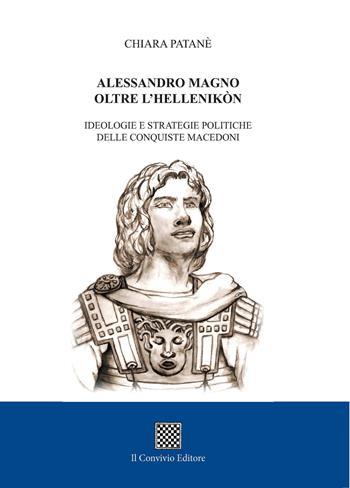 CHIARA PATANÈ

ALESSANDRO MAGNO
OLTRE L'HELLENIKÒN

IDEOLOGIE E STRATEGIE POLITICHE
DELLE CONQUISTE MACEDONI

Il Convivio Editore